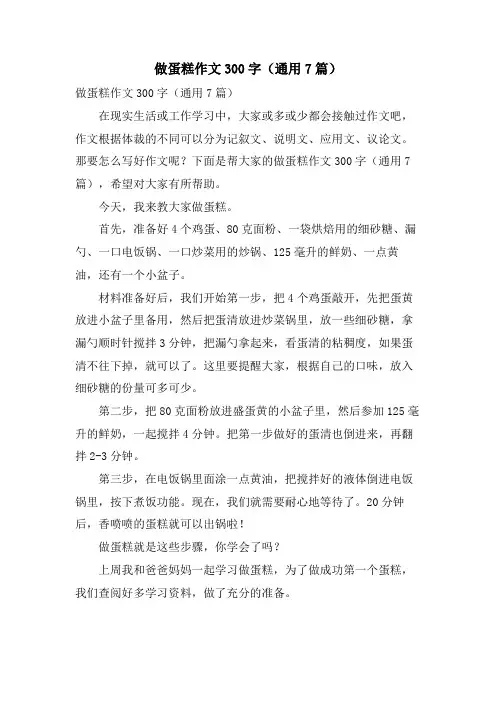 做蛋糕作文300字（通用7篇）

做蛋糕作文300字（通用7篇）

在现实生活或工作学习中，大家或多或少都会接触过作文吧，作文根据体裁的不同可以分为记叙文、说明文、应用文、议论文。那要怎么写好作文呢？下面是帮大家的做蛋糕作文300字（通用7篇），希望对大家有所帮助。

今天，我来教大家做蛋糕。

首先，准备好4个鸡蛋、80克面粉、一袋烘焙用的细砂糖、漏勺、一口电饭锅、一口炒菜用的炒锅、125毫升的鲜奶、一点黄油，还有一个小盆子。

材料准备好后，我们开始第一步，把4个鸡蛋敲开，先把蛋黄放进小盆子里备用，然后把蛋清放进炒菜锅里，放一些细砂糖，拿漏勺顺时针搅拌3分钟，把漏勺拿起来，看蛋清的粘稠度，如果蛋清不往下掉，就可以了。这里要提醒大家，根据自己的口味，放入细砂糖的份量可多可少。

第二步，把80克面粉放进盛蛋黄的小盆子里，然后参加125毫升的鲜奶，一起搅拌4分钟。把第一步做好的蛋清也倒进来，再翻拌2-3分钟。

第三步，在电饭锅里面涂一点黄油，把搅拌好的液体倒进电饭锅里，按下煮饭功能。现在，我们就需要耐心地等待了。20分钟后，香喷喷的蛋糕就可以出锅啦！

做蛋糕就是这些步骤，你学会了吗？

上周我和爸爸妈妈一起学习做蛋糕，为了做成功第一个蛋糕，我们查阅好多学习资料，做了充分的准备。